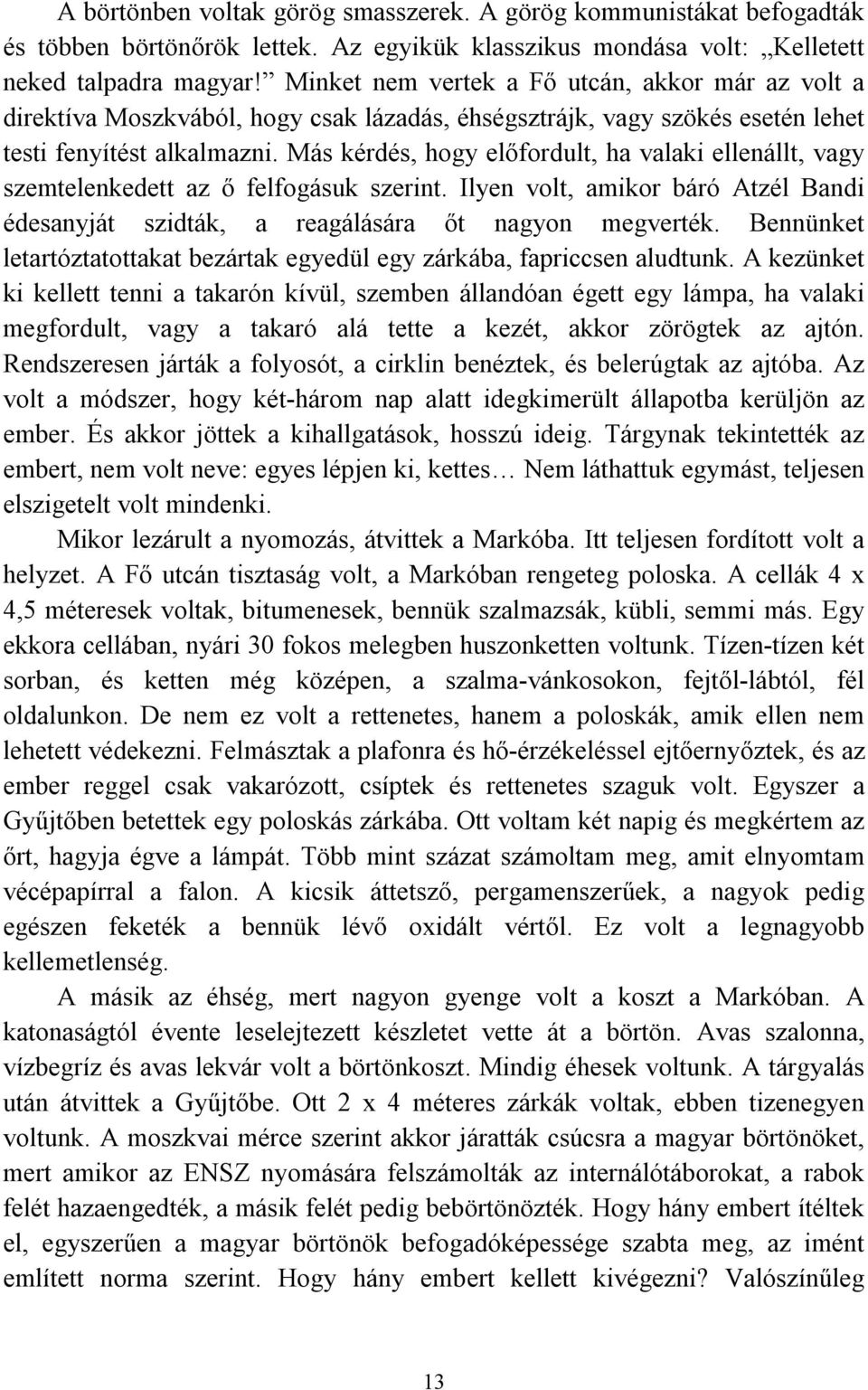 A börtönben voltak görög smasszerek. A görög kommunistákat befogadták és többen börtönőrök lettek. Az egyikük klasszikus mondása volt: „Kelletett neked talpadra magyar!” Minket nem vertek a Fő utcán, akkor már az volt a direktíva Moszkvából, hogy csak lázadás, éhségsztrájk, vagy szökés esetén lehet testi fenyítést alkalmazni. Más kérdés, hogy előfordult, ha valaki ellenállt, vagy szemtelenkedett az ő felfogásuk szerint. Ilyen volt, amikor báró Atzél Bandi édesanyját szidták, a reagálására őt nagyon megverték. Bennünket letartóztatottakat bezártak egyedül egy zárkába, fapriccsen aludtunk. A kezünket ki kellett tenni a takarón kívül, szemben állandóan égett egy lámpa, ha valaki megfordult, vagy a takaró alá tette a kezét, akkor zörögtek az ajtón. Rendszeresen járták a folyosót, a cirklin benéztek, és belerúgtak az ajtóba. Az volt a módszer, hogy két-három nap alatt idegkimerült állapotba kerüljön az ember. És akkor jöttek a kihallgatások, hosszú ideig. Tárgynak tekintették az embert, nem volt neve: egyes lépjen ki, kettes… Nem láthattuk egymást, teljesen elszigetelt volt mindenki.

Mikor lezárult a nyomozás, átvittek a Markóba. Itt teljesen fordított volt a helyzet. A Fő utcán tisztaság volt, a Markóban rengeteg poloska. A cellák 4 x 4,5 méteresek voltak, bitumenesek, bennük szalmazsák, kübli, semmi más. Egy ekkora cellában, nyári 30 fokos melegben huszonketten voltunk. Tízen-tízen két sorban, és ketten még középen, a szalma-vánkosokon, fejtől-lábtól, fél oldalunkon. De nem ez volt a rettenetes, hanem a poloskák, amik ellen nem lehetett védekezni. Felmásztak a plafonra és hő-érzékeléssel ejtőernyőztek, és az ember reggel csak vakarózott, csíptek és rettenetes szaguk volt. Egyszer a Gyűjtőben betettek egy poloskás zárkába. Ott voltam két napig és megkértem az őrt, hagyja égve a lámpát. Több mint százat számoltam meg, amit elnyomtam vécépapírral a falon. A kicsik áttetsző, pergamenszerűek, a nagyok pedig egészen feketék a bennük lévő oxidált vértől. Ez volt a legnagyobb kellemetlenség.

A másik az éhség, mert nagyon gyenge volt a koszt a Markóban. A katonaságtól évente leselejtezett készletet vette át a börtön. Avas szalonna, vízbegríz és avas lekvár volt a börtönkoszt. Mindig éhesek voltunk. A tárgyalás után átvittek a Gyűjtőbe. Ott 2 x 4 méteres zárkák voltak, ebben tizenegyen voltunk. A moszkvai mérce szerint akkor járatták csúcsra a magyar börtönöket, mert amikor az ENSZ nyomására felszámolták az internálótáborokat, a rabok felét hazaengedték, a másik felét pedig bebörtönözték. Hogy hány embert ítéltek el, egyszerűen a magyar börtönök befogadóképessége szabta meg, az imént említett norma szerint. Hogy hány embert kellett kivégezni? Valószínűleg

13